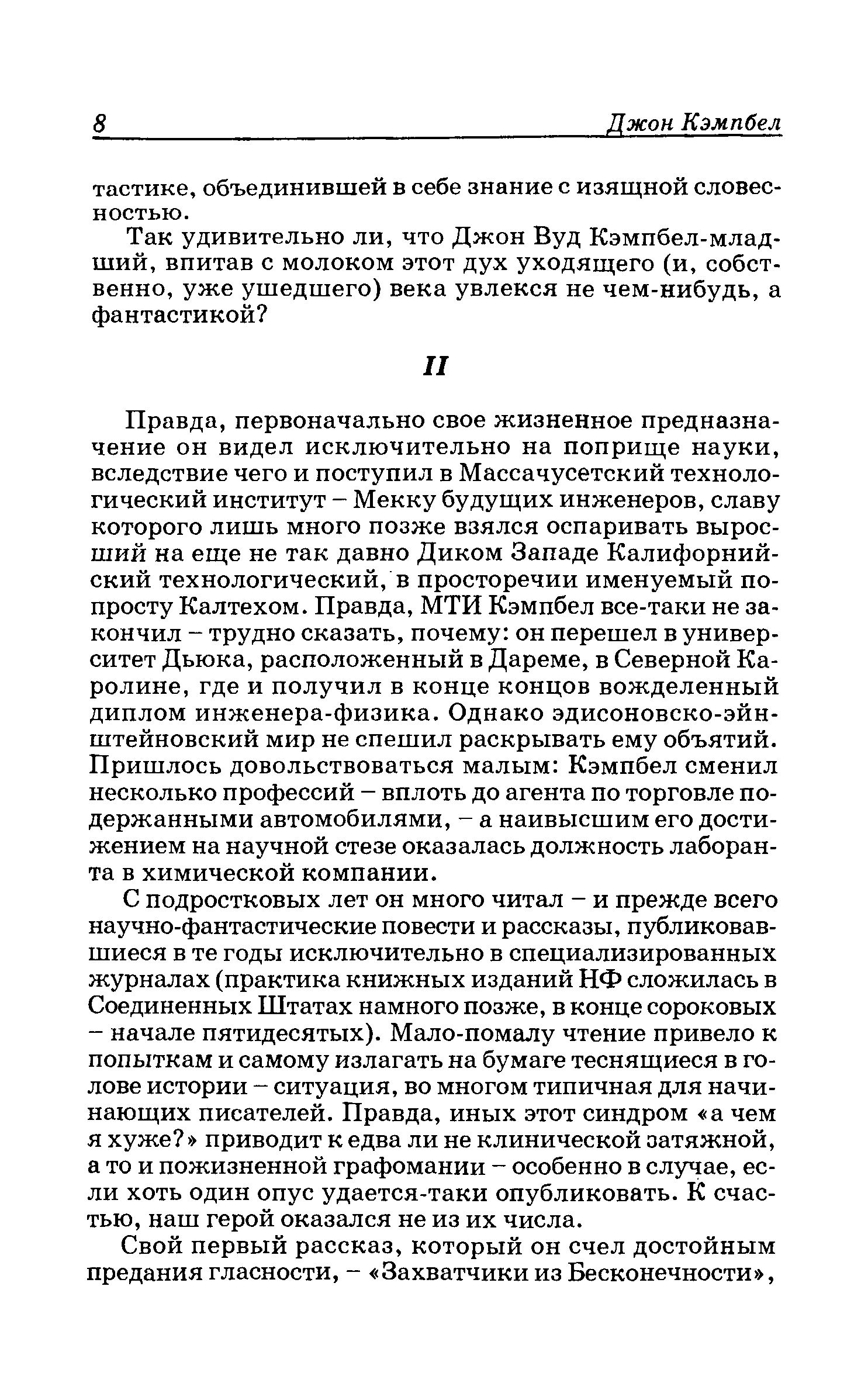 8 Джон Кэмпбел

тастике, объединившей в себе знание с изящной словесностью.

Так удивительно ли, что Джон Вуд Кэмпбел-младший, впитав с молоком этот дух уходящего (и, собственно, уже ушедшего) века увлекся не чем-нибудь, а фантастикой?

II

Правда, первоначально свое жизненное предназначение он видел исключительно на поприще науки, вследствие чего и поступил в Массачусетский технологический институт – Мекку будущих инженеров, славу которого лишь много позже взялся оспаривать выросший на еще не так давно Диком Западе Калифорнийский технологический, в просторечии именуемый попросту Калтехом. Правда, МТИ Кэмпбел все-таки не закончил – трудно сказать, почему: он перешел в университет Дьюка, расположенный в Дареме, в Северной Каролине, где и получил в конце концов вожделенный диплом инженера-физика. Однако эдисоновско-эйнштейновский мир не спешил раскрывать ему объятий. Пришлось довольствоваться малым: Кэмпбел сменил несколько профессий – вплоть до агента по торговле подержанными автомобилями, – а наивысшим его достижением на научной стезе оказалась должность лаборанта в химической компании.

С подростковых лет он много читал – и прежде всего научно-фантастические повести и рассказы, публиковавшиеся в те годы исключительно в специализированных журналах (практика книжных изданий НФ сложилась в Соединенных Штатах намного позже, в конце сороковых – начале пятидесятых). Мало-помалу чтение привело к попыткам и самому излагать на бумаге теснящиеся в голове истории – ситуация, во многом типичная для начинающих писателей. Правда, иных этот синдром «а чем я хуже?» приводит к едва ли не клинической затяжной, а то и пожизненной графомании – особенно в случае, если хоть один опус удается-таки опубликовать. К счастью, наш герой оказался не из их числа.

Свой первый рассказ, который он счел достойным предания гласности, – «Захватчики из Бесконечности»,